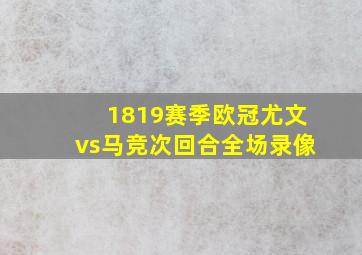 1819赛季欧冠尤文vs马竞次回合全场录像